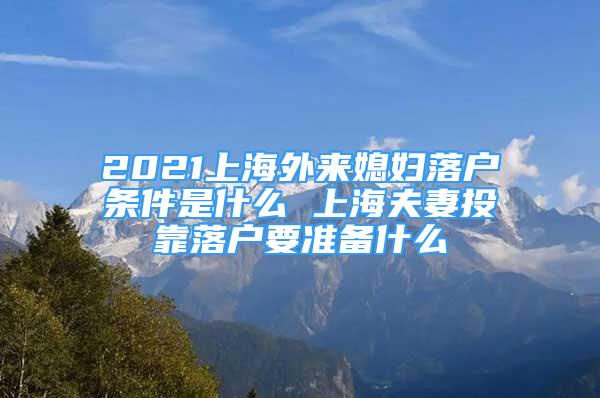 2021上海外来媳妇落户条件是什么 上海夫妻投靠落户要准备什么